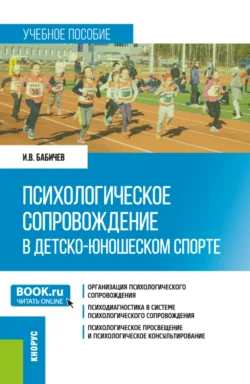 УЧЕБНОЕ ПОСОБИЕ

И.В. БАБИЧЕВ

ПСИХОЛОГИЧЕСКОЕ СОПРОВОЖДЕНИЕ В ДЕТСКО-ЮНОШЕСКОМ СПОРТЕ

BOOK.ru
ЧИТАТЬ ONLINE

ОРГАНИЗАЦИЯ ПСИХОЛОГИЧЕСКОГО СОПРОВОЖДЕНИЯ

ПСИХОДИАГНОСТИКА В СИСТЕМЕ ПСИХОЛОГИЧЕСКОГО СОПРОВОЖДЕНИЯ

ПСИХОЛОГИЧЕСКОЕ ПРОСВЕЩЕНИЕ И ПСИХОЛОГИЧЕСКОЕ КОНСУЛЬТИРОВАНИЕ

КНОРУС